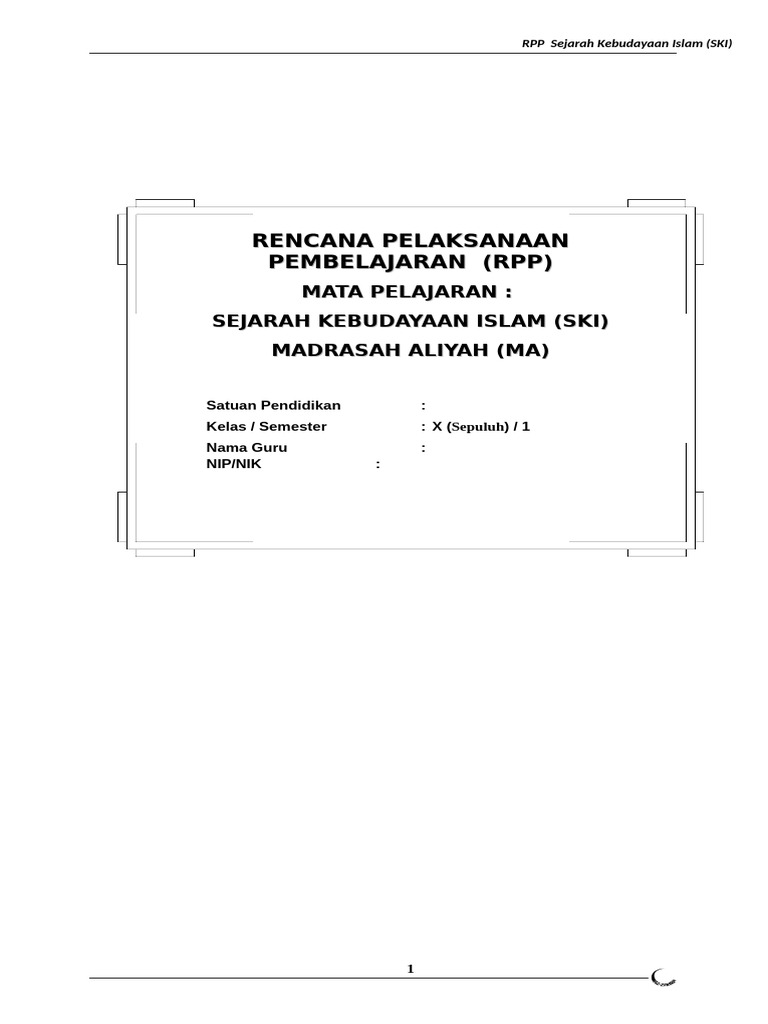 RPP Sejarah Kebudayaan Islam (SKI)

RENCANA PELAKSANAAN PEMBELAJARAN (RPP)

MATA PELAJARAN :

SEJARAH KEBUDAYAAN ISLAM (SKI)

MADRASAH ALIYAH (MA)

Satuan Pendidikan :
Kelas / Semester : X (Sepuluh) / 1
Nama Guru :
NIP/NIK :

1